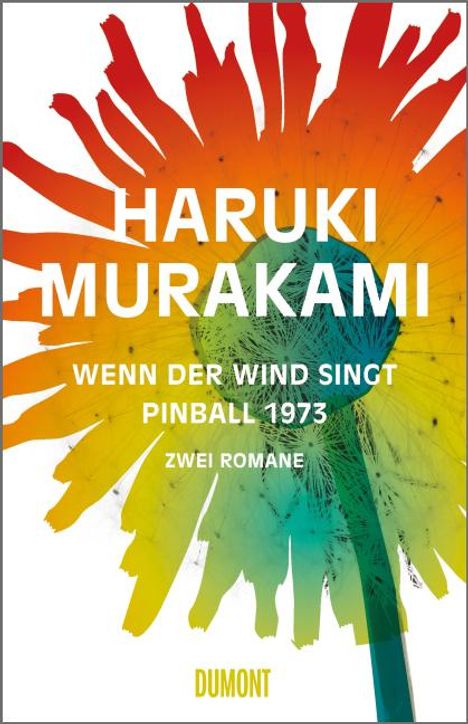 HARUKI MURAKAMI

WENN DER WIND SINGT
PINBALL 1973

ZWEI ROMANE

DUMONT